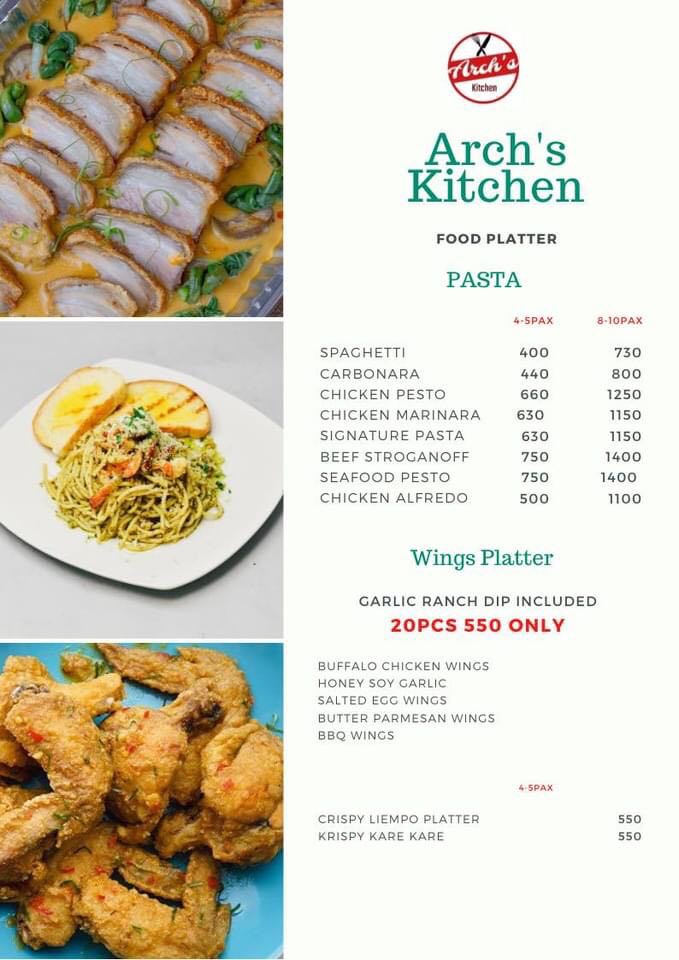 Arch's Kitchen

Arch's Kitchen

FOOD PLATTER

PASTA

| | 4-5PAX | 8-10PAX |
|---|---|---|
| SPAGHETTI | 400 | 730 |
| CARBONARA | 440 | 800 |
| CHICKEN PESTO | 660 | 1250 |
| CHICKEN MARINARA | 630 | 1150 |
| SIGNATURE PASTA | 630 | 1150 |
| BEEF STROGANOFF | 750 | 1400 |
| SEAFOOD PESTO | 750 | 1400 |
| CHICKEN ALFREDO | 500 | 1100 |

Wings Platter

GARLIC RANCH DIP INCLUDED

20PCS 550 ONLY

BUFFALO CHICKEN WINGS
HONEY SOY GARLIC
SALTED EGG WINGS
BUTTER PARMESAN WINGS
BBQ WINGS

| | 4-5PAX |
|---|---|
| CRISPY LIEMPO PLATTER | 550 |
| KRISPY KARE KARE | 550 |